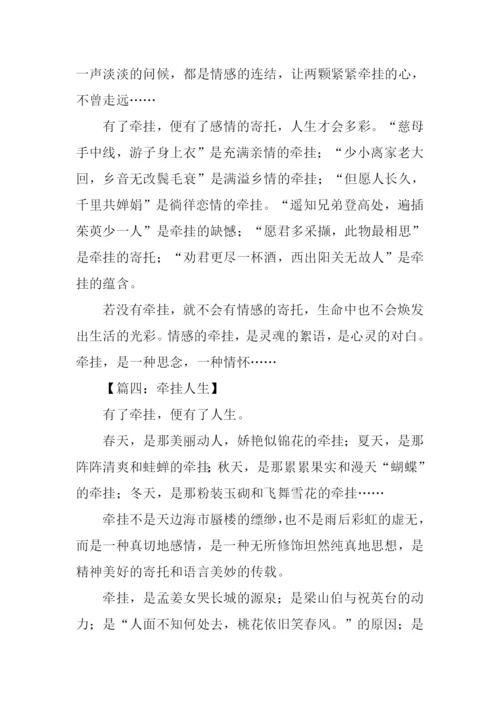 一声淡淡的问候，都是情感的连结，让两颗紧紧牵挂的心，不曾走远……

有了牵挂，便有了感情的寄托，人生才会多彩。“慈母手中线，游子身上衣”是充满亲情的牵挂；“少小离家老大回，乡音无改鬓毛衰”是满溢乡情的牵挂；“但愿人长久，千里共婵娟”是徜徉恋情的牵挂。“遥知兄弟登高处，遍插茱萸少一人”是牵挂的缺憾；“愿君多采撷，此物最相思”是牵挂的寄托；“劝君更尽一杯酒，西出阳关无故人”是牵挂的蕴含。

若没有牵挂，就不会有情感的寄托，生命中也不会焕发出生活的光彩。情感的牵挂，是灵魂的絮语，是心灵的对白。牵挂，是一种思念，一种情怀……

【篇四：牵挂人生】

有了牵挂，便有了人生。

春天，是那美丽动人，娇艳似锦花的牵挂；夏天，是那阵阵清爽和蛙蝉的牵挂；秋天，是那累累果实和漫天“蝴蝶”的牵挂；冬天，是那粉装玉砌和飞舞雪花的牵挂……

牵挂不是天边海市蜃楼的缥缈，也不是雨后彩虹的虚无，而是一种真切地感情，是一种无所修饰坦然纯真地思想，是精神美好的寄托和语言美妙的传载。

牵挂，是孟姜女哭长城的源泉；是梁山伯与祝英台的动力；是“人面不知何处去，桃花依旧笑春风。”的原因；是